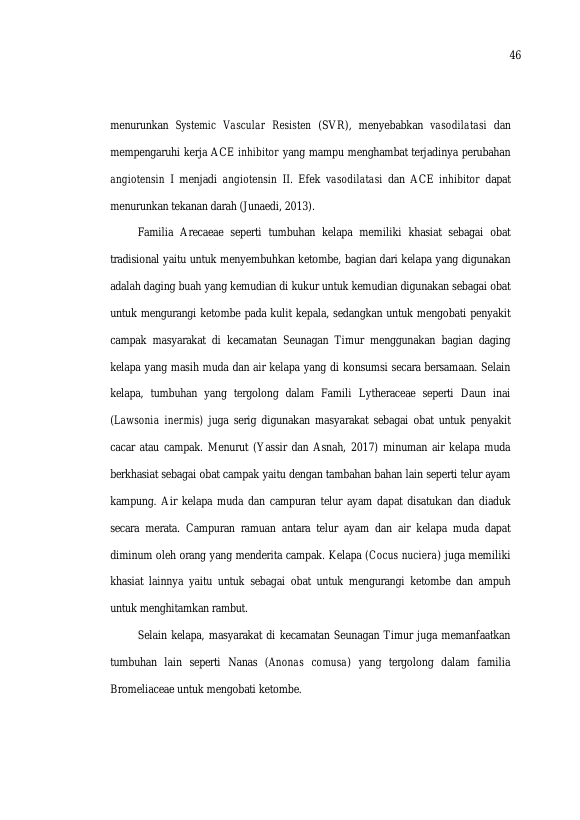 46

menurunkan Systemic Vascular Resisten (SVR), menyebabkan vasodilatasi dan mempengaruhi kerja ACE inhibitor yang mampu menghambat terjadinya perubahan angiotensin I menjadi angiotensin II. Efek vasodilatasi dan ACE inhibitor dapat menurunkan tekanan darah (Junaedi, 2013).

Familia Arecaeae seperti tumbuhan kelapa memiliki khasiat sebagai obat tradisional yaitu untuk menyembuhkan ketombe, bagian dari kelapa yang digunakan adalah daging buah yang kemudian di kukur untuk kemudian digunakan sebagai obat untuk mengurangi ketombe pada kulit kepala, sedangkan untuk mengobati penyakit campak masyarakat di kecamatan Seunagan Timur menggunakan bagian daging kelapa yang masih muda dan air kelapa yang di konsumsi secara bersamaan. Selain kelapa, tumbuhan yang tergolong dalam Famili Lytheraceae seperti Daun inai (Lawsonia inermis) juga serig digunakan masyarakat sebagai obat untuk penyakit cacar atau campak. Menurut (Yassir dan Asnah, 2017) minuman air kelapa muda berkhasiat sebagai obat campak yaitu dengan tambahan bahan lain seperti telur ayam kampung. Air kelapa muda dan campuran telur ayam dapat disatukan dan diaduk secara merata. Campuran ramuan antara telur ayam dan air kelapa muda dapat diminum oleh orang yang menderita campak. Kelapa (Cocus nuciera) juga memiliki khasiat lainnya yaitu untuk sebagai obat untuk mengurangi ketombe dan ampuh untuk menghitamkan rambut.

Selain kelapa, masyarakat di kecamatan Seunagan Timur juga memanfaatkan tumbuhan lain seperti Nanas (Anonas comusa) yang tergolong dalam familia Bromeliaceae untuk mengobati ketombe.